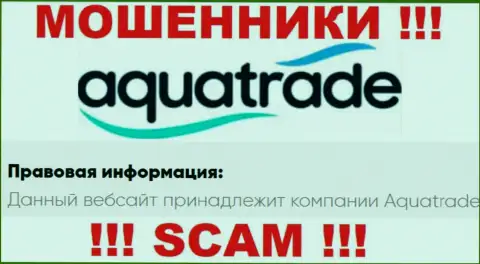 МОШЕННИКИ !!!

aquatrade

Правовая информация:

Данный вебсайт принадлежит компании Aquatrade

!!! SCAM !!!